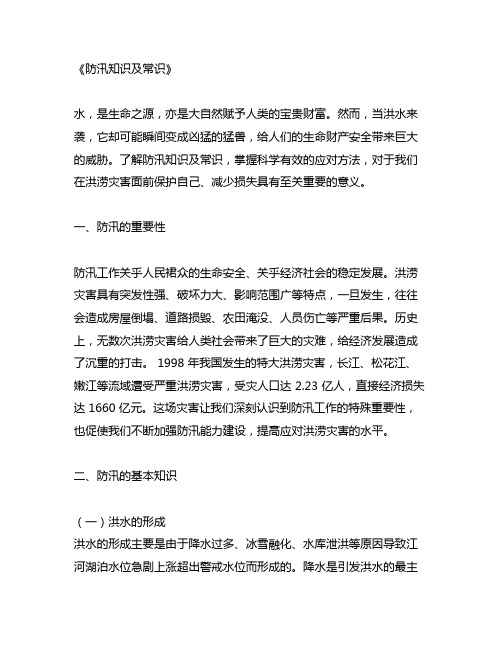 《防汛知识及常识》

水，是生命之源，亦是大自然赋予人类的宝贵财富。然而，当洪水来袭，它却可能瞬间变成凶猛的猛兽，给人们的生命财产安全带来巨大的威胁。了解防汛知识及常识，掌握科学有效的应对方法，对于我们在洪涝灾害面前保护自己、减少损失具有至关重要的意义。

一、防汛的重要性

防汛工作关乎人民群众的生命安全、关乎经济社会的稳定发展。洪涝灾害具有突发性强、破坏力大、影响范围广等特点，一旦发生，往往会造成房屋倒塌、道路损毁、农田淹没、人员伤亡等严重后果。历史上，无数次洪涝灾害给人类社会带来了巨大的灾难，给经济发展造成了沉重的打击。 1998 年我国发生的特大洪涝灾害，长江、松花江、嫩江等流域遭受严重洪涝灾害，受灾人口达 2.23 亿人，直接经济损失达 1660 亿元。这场灾害让我们深刻认识到防汛工作的特殊重要性，也促使我们不断加强防汛能力建设，提高应对洪涝灾害的水平。

二、防汛的基本知识

（一）洪水的形成
洪水的形成主要是由于降水过多、冰雪融化、水库泄洪等原因导致江河湖泊水位急剧上涨超出警戒水位而形成的。降水是引发洪水的最主